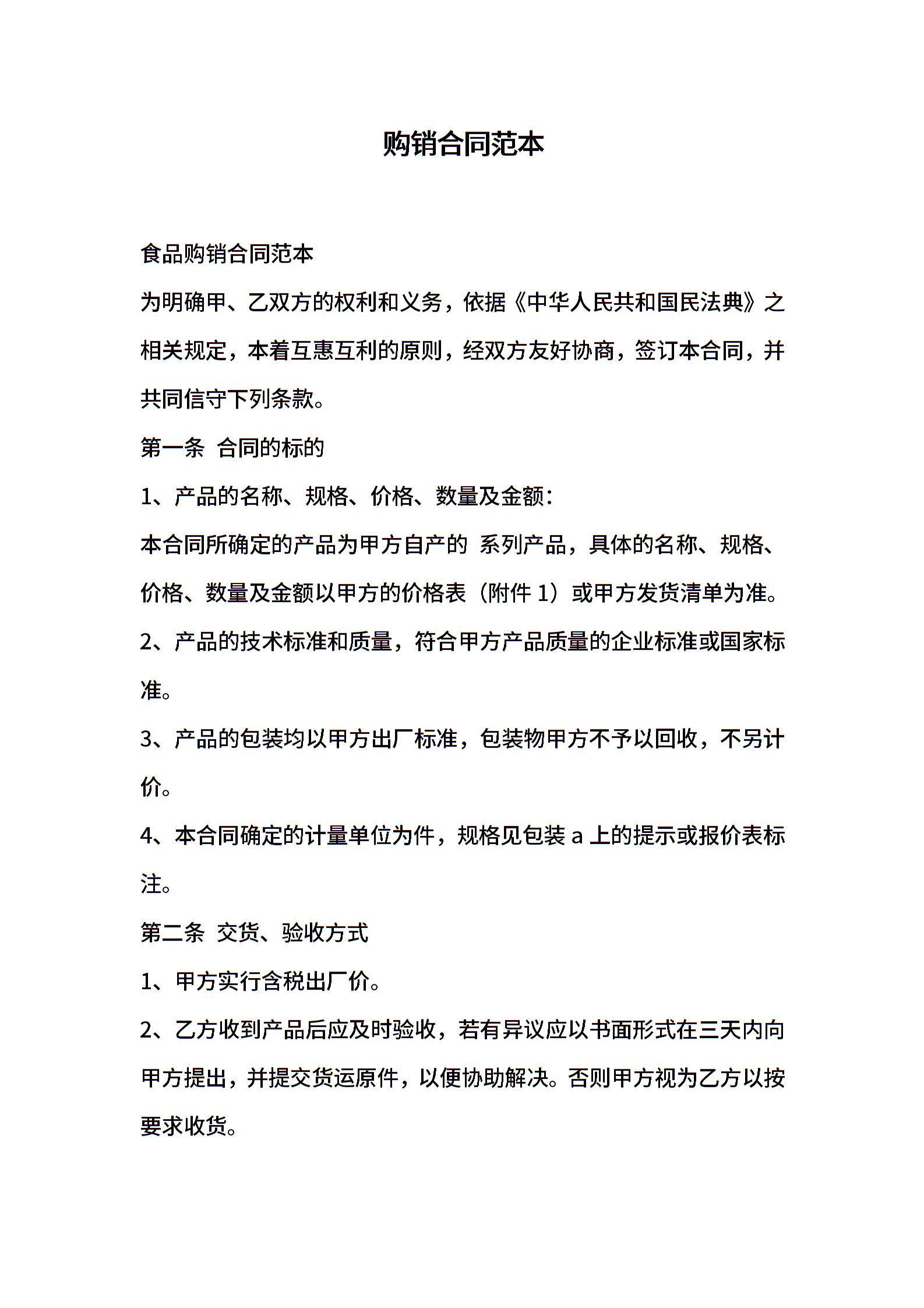 购销合同范本

食品购销合同范本

为明确甲、乙双方的权利和义务，依据《中华人民共和国民法典》之相关规定，本着互惠互利的原则，经双方友好协商，签订本合同，并共同信守下列条款。

第一条 合同的标的

1、产品的名称、规格、价格、数量及金额：

本合同所确定的产品为甲方自产的 系列产品，具体的名称、规格、价格、数量及金额以甲方的价格表（附件 1）或甲方发货清单为准。

2、产品的技术标准和质量，符合甲方产品质量的企业标准或国家标准。

3、产品的包装均以甲方出厂标准，包装物甲方不予以回收，不另计价。

4、本合同确定的计量单位为件，规格见包装 a 上的提示或报价表标注。

第二条 交货、验收方式

1、甲方实行含税出厂价。

2、乙方收到产品后应及时验收，若有异议应以书面形式在三天内向甲方提出，并提交货运原件，以便协助解决。否则甲方视为乙方以按要求收货。